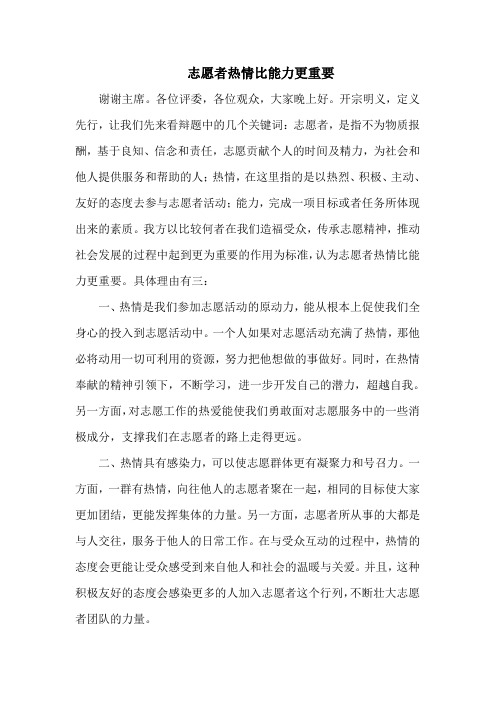 志愿者热情比能力更重要

谢谢主席。各位评委，各位观众，大家晚上好。开宗明义，定义先行，让我们先来看辩题中的几个关键词：志愿者，是指不为物质报酬，基于良知、信念和责任，志愿贡献个人的时间及精力，为社会和他人提供服务和帮助的人；热情，在这里指的是以热烈、积极、主动、友好的态度去参与志愿者活动；能力，完成一项目标或者任务所体现出来的素质。我方以比较何者在我们造福受众，传承志愿精神，推动社会发展的过程中起到更为重要的作用为标准，认为志愿者热情比能力更重要。具体理由有三：

一、热情是我们参加志愿活动的原动力，能从根本上促使我们全身心的投入到志愿活动中。一个人如果对志愿活动充满了热情，那他必将动用一切可利用的资源，努力把他想做的事做好。同时，在热情奉献的精神引领下，不断学习，进一步开发自己的潜力，超越自我。另一方面，对志愿工作的热爱能使我们勇敢面对志愿服务中的一些消极成分，支撑我们在志愿者的路上走得更远。

二、热情具有感染力，可以使志愿群体更有凝聚力和号召力。一方面，一群有热情，向往他人的志愿者聚在一起，相同的目标使大家更加团结，更能发挥集体的力量。另一方面，志愿者所从事的大都是与人交往，服务于他人的日常工作。在与受众互动的过程中，热情的态度会更能让受众感受到来自他人和社会的温暖与关爱。并且，这种积极友好的态度会感染更多的人加入志愿者这个行列，不断壮大志愿者团队的力量。